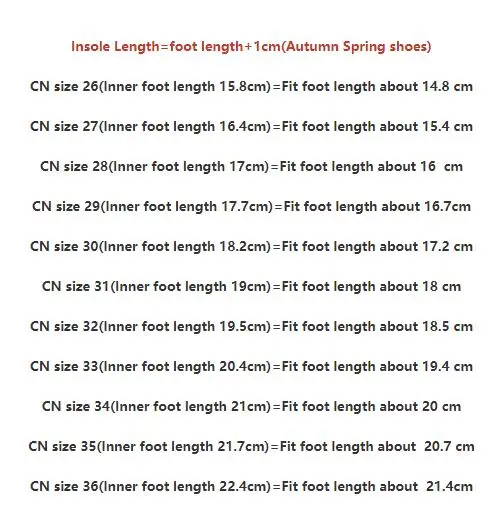 Insole Length=foot length+1cm(Autumn Spring shoes)

CN size 26(Inner foot length 15.8cm)=Fit foot length about 14.8 cm

CN size 27(Inner foot length 16.4cm)=Fit foot length about 15.4 cm

CN size 28(Inner foot length 17cm)=Fit foot length about 16 cm

CN size 29(Inner foot length 17.7cm)=Fit foot length about 16.7cm

CN size 30(Inner foot length 18.2cm)=Fit foot length about 17.2 cm

CN size 31(Inner foot length 19cm)=Fit foot length about 18 cm

CN size 32(Inner foot length 19.5cm)=Fit foot length about 18.5 cm

CN size 33(Inner foot length 20.4cm)=Fit foot length about 19.4 cm

CN size 34(Inner foot length 21cm)=Fit foot length about 20 cm

CN size 35(Inner foot length 21.7cm)=Fit foot length about 20.7 cm

CN size 36(Inner foot length 22.4cm)=Fit foot length about 21.4cm